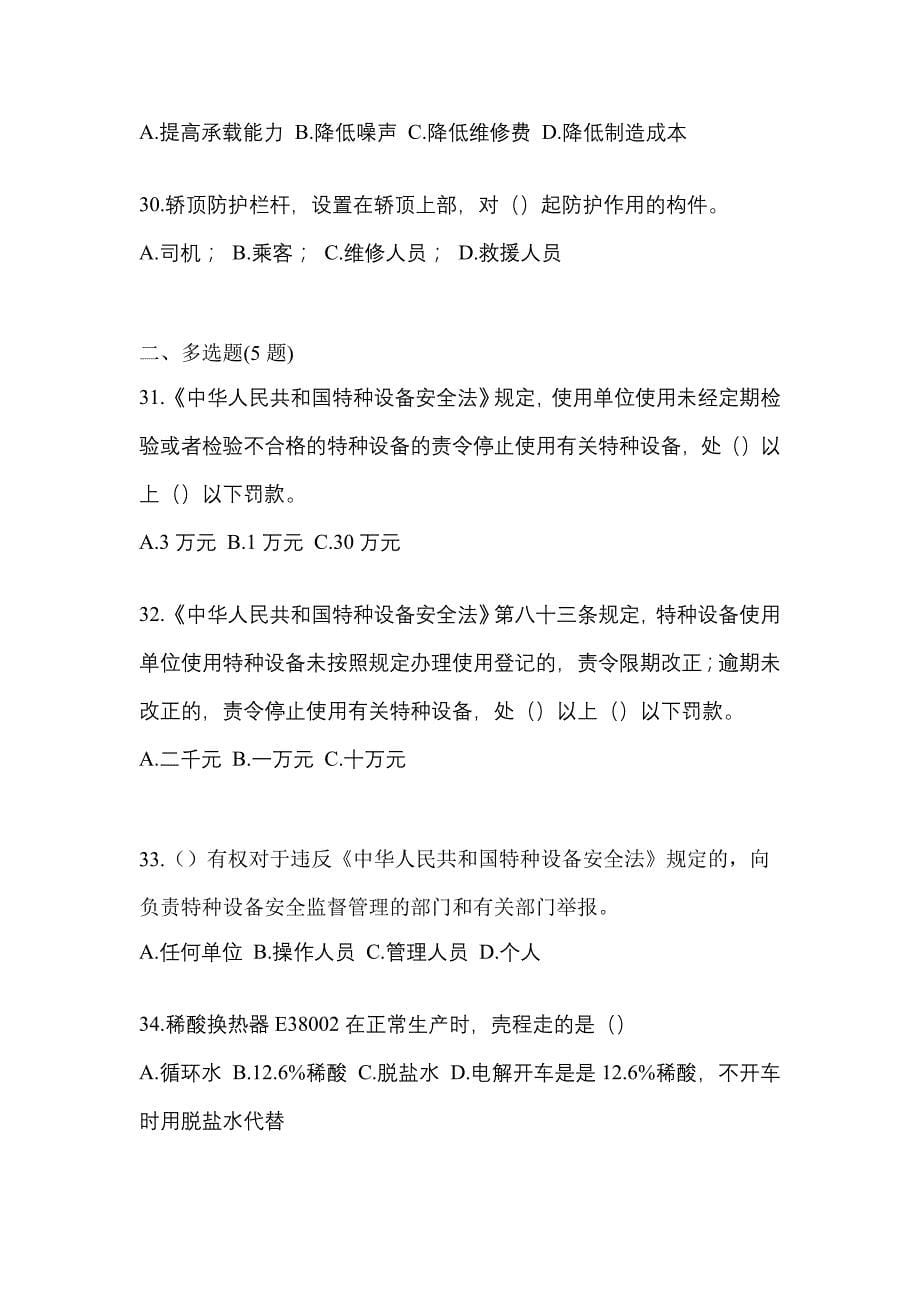 A.提高承载能力 B.降低噪声 C.降低维修费 D.降低制造成本

30.轿顶防护栏杆，设置在轿顶上部，对（）起防护作用的构件。

A.司机； B.乘客； C.维修人员； D.救援人员

二、多选题(5 题)

31.《中华人民共和国特种设备安全法》规定，使用单位使用未经定期检验或者检验不合格的特种设备的责令停止使用有关特种设备，处（）以上（）以下罚款。

A.3 万元 B.1 万元 C.30 万元

32.《中华人民共和国特种设备安全法》第八十三条规定，特种设备使用单位使用特种设备未按照规定办理使用登记的，责令限期改正；逾期未改正的，责令停止使用有关特种设备，处（）以上（）以下罚款。

A.二千元 B.一万元 C.十万元

33.（）有权对于违反《中华人民共和国特种设备安全法》规定的，向负责特种设备安全监督管理的部门和有关部门举报。

A.任何单位 B.操作人员 C.管理人员 D.个人

34.稀酸换热器 E38002 在正常生产时，壳程走的是（）

A.循环水 B.12.6%稀酸 C.脱盐水 D.电解开车是是 12.6%稀酸，不开车时用脱盐水代替